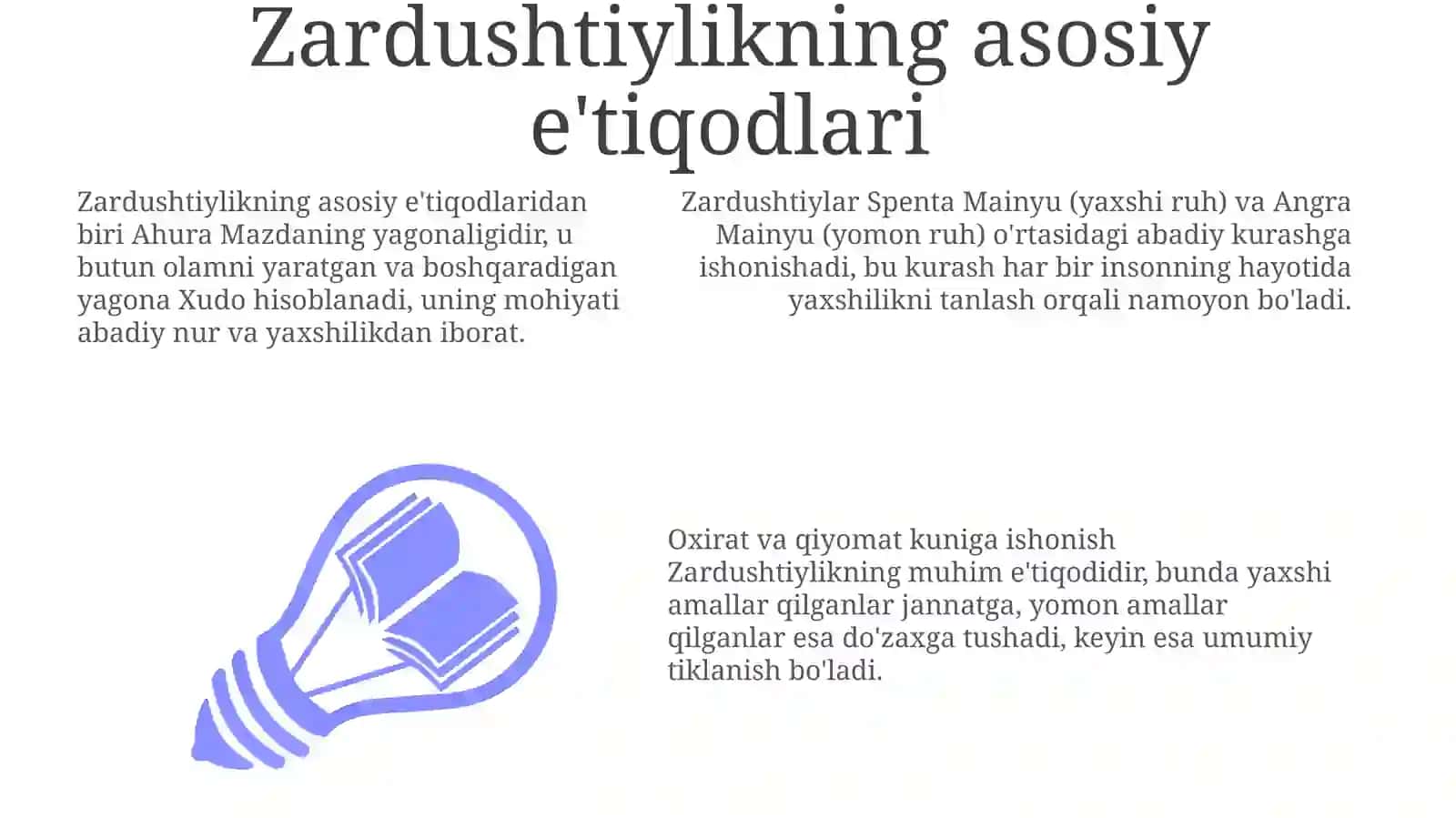 Zardushtiylikning asosiy e'tiqodlari

Zardushtiylikning asosiy e'tiqodlaridan biri Ahura Mazdaning yagonaligidir, u butun olamni yaratgan va boshqaradigan yagona Xudo hisoblanadi, uning mohiyati abadiy nur va yaxshilikdan iborat.

Zardushtiylar Spenta Mainyu (yaxshi ruh) va Angra Mainyu (yomon ruh) o'rtasidagi abadiy kurashga ishonishadi, bu kurash har bir insonning hayotida yaxshilikni tanlash orqali namoyon bo'ladi.

Oxirat va qiyomat kuniga ishonish Zardushtiylikning muhim e'tiqodidir, bunda yaxshi amallar qilganlar jannatga, yomon amallar qilganlar esa do'zaxga tushadi, keyin esa umumiy tiklanish bo'ladi.